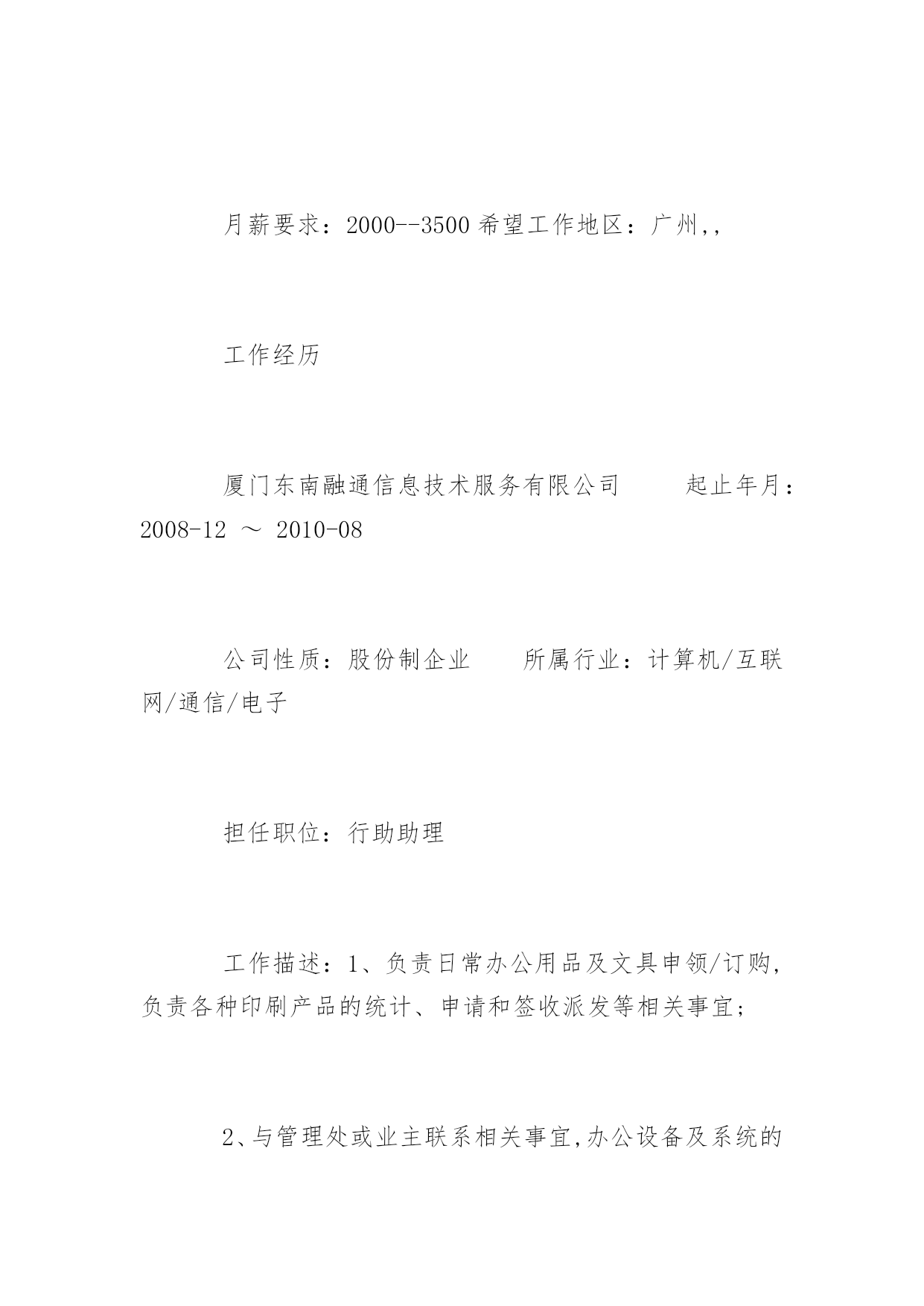 月薪要求：2000--3500 希望工作地区：广州,,

工作经历

厦门东南融通信息技术服务有限公司　　起止年月：2008-12 ～ 2010-08

公司性质：股份制企业　　所属行业：计算机/互联网/通信/电子

担任职位：行助助理

工作描述：1、负责日常办公用品及文具申领/订购,负责各种印刷产品的统计、申请和签收派发等相关事宜;

2、与管理处或业主联系相关事宜,办公设备及系统的